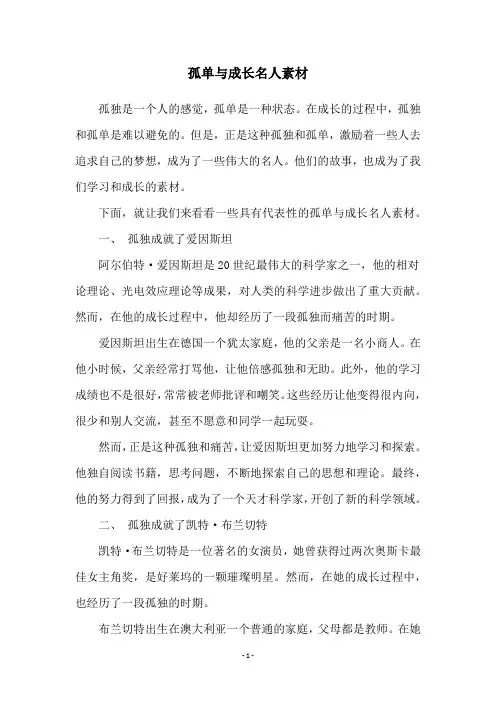 孤单与成长名人素材

孤独是一个人的感觉，孤单是一种状态。在成长的过程中，孤独和孤单是难以避免的。但是，正是这种孤独和孤单，激励着一些人去追求自己的梦想，成为了一些伟大的名人。他们的故事，也成为了我们学习和成长的素材。

下面，就让我们来看看一些具有代表性的孤单与成长名人素材。

一、 孤独成就了爱因斯坦

阿尔伯特·爱因斯坦是20世纪最伟大的科学家之一，他的相对论理论、光电效应理论等成果，对人类的科学进步做出了重大贡献。然而，在他的成长过程中，他却经历了一段孤独而痛苦的时期。

爱因斯坦出生在德国一个犹太家庭，他的父亲是一名小商人。在他小时候，父亲经常打骂他，让他倍感孤独和无助。此外，他的学习成绩也不是很好，常常被老师批评和嘲笑。这些经历让他变得很内向，很少和别人交流，甚至不愿意和同学一起玩耍。

然而，正是这种孤独和痛苦，让爱因斯坦更加努力地学习和探索。他独自阅读书籍，思考问题，不断地探索自己的思想和理论。最终，他的努力得到了回报，成为了一个天才科学家，开创了新的科学领域。

二、 孤独成就了凯特·布兰切特

凯特·布兰切特是一位著名的女演员，她曾获得过两次奥斯卡最佳女主角奖，是好莱坞的一颗璀璨明星。然而，在她的成长过程中，也经历了一段孤独的时期。

布兰切特出生在澳大利亚一个普通的家庭，父母都是教师。在她

- 1 -